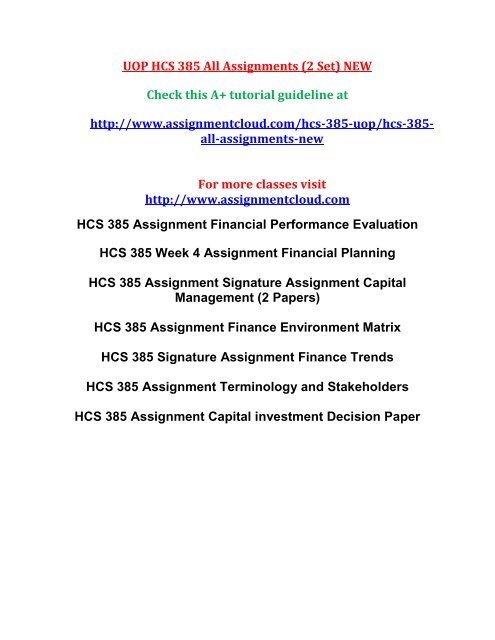 UOP HCS 385 All Assignments (2 Set) NEW

Check this A+ tutorial guideline at

http://www.assignmentcloud.com/hcs-385-uop/hcs-385-all-assignments-new

For more classes visit
http://www.assignmentcloud.com

HCS 385 Assignment Financial Performance Evaluation

HCS 385 Week 4 Assignment Financial Planning

HCS 385 Assignment Signature Assignment Capital Management (2 Papers)

HCS 385 Assignment Finance Environment Matrix

HCS 385 Signature Assignment Finance Trends

HCS 385 Assignment Terminology and Stakeholders

HCS 385 Assignment Capital investment Decision Paper